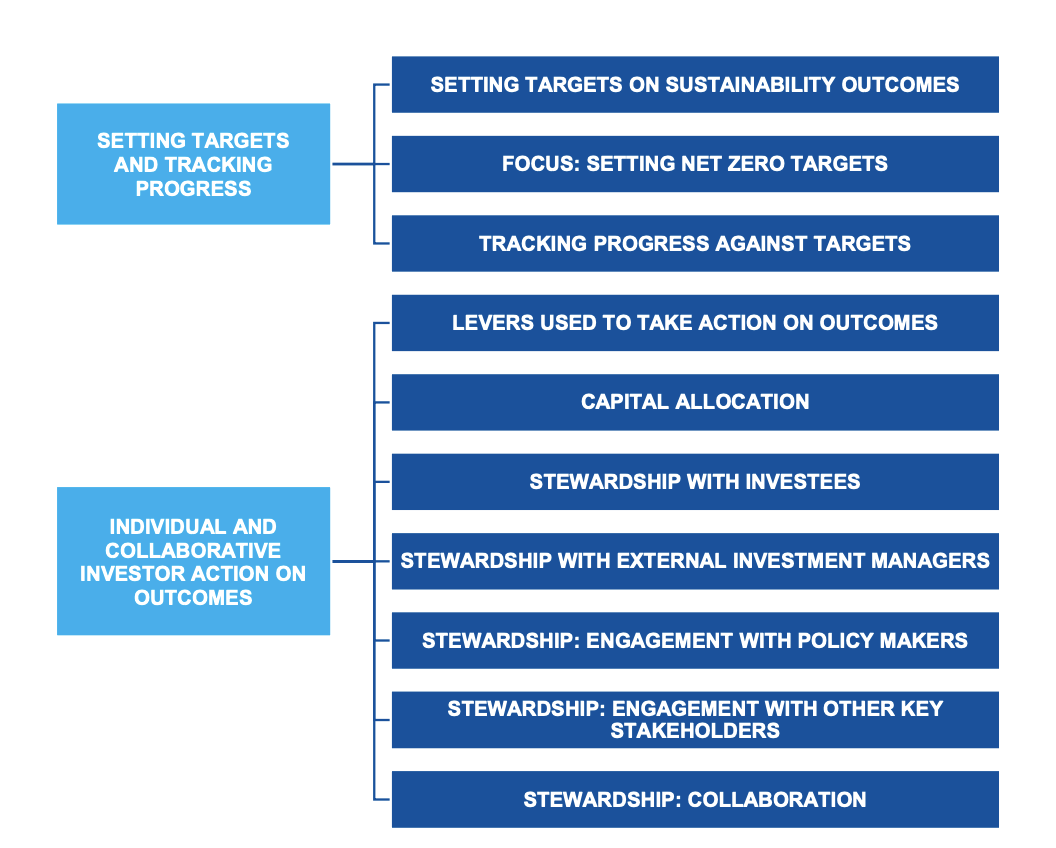 SETTING TARGETS AND TRACKING PROGRESS

SETTING TARGETS ON SUSTAINABILITY OUTCOMES

FOCUS: SETTING NET ZERO TARGETS

TRACKING PROGRESS AGAINST TARGETS

INDIVIDUAL AND COLLABORATIVE INVESTOR ACTION ON OUTCOMES

LEVERS USED TO TAKE ACTION ON OUTCOMES

CAPITAL ALLOCATION

STEWARDSHIP WITH INVESTEES

STEWARDSHIP WITH EXTERNAL INVESTMENT MANAGERS

STEWARDSHIP: ENGAGEMENT WITH POLICY MAKERS

STEWARDSHIP: ENGAGEMENT WITH OTHER KEY STAKEHOLDERS

STEWARDSHIP: COLLABORATION